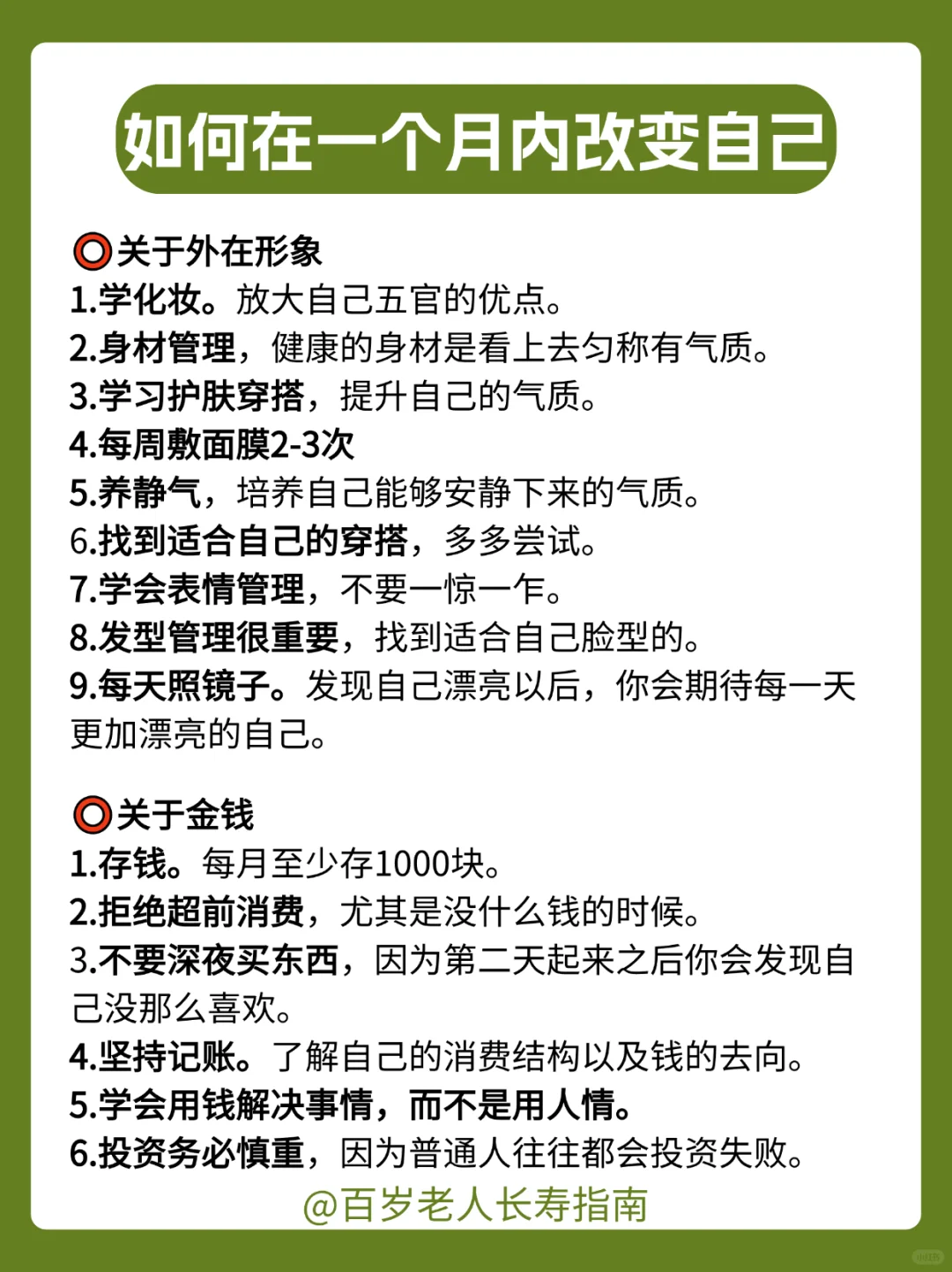 如何在一个月内改变自己

⭕关于外在形象
1.学化妆。放大自己五官的优点。
2.身材管理，健康的身材是看上去匀称有气质。
3.学习护肤穿搭，提升自己的气质。
4.每周敷面膜2-3次
5.养静气，培养自己能够安静下来的气质。
6.找到适合自己的穿搭，多多尝试。
7.学会表情管理，不要一惊一乍。
8.发型管理很重要，找到适合自己脸型的。
9.每天照镜子。发现自己漂亮以后，你会期待每一天更加漂亮的自己。

⭕关于金钱
1.存钱。每月至少存1000块。
2.拒绝超前消费，尤其是没什么钱的时候。
3.不要深夜买东西，因为第二天起来之后你会发现自己没那么喜欢。
4.坚持记账。了解自己的消费结构以及钱的去向。
5.学会用钱解决事情，而不是用人情。
6.投资务必慎重，因为普通人往往都会投资失败。
@百岁老人长寿指南